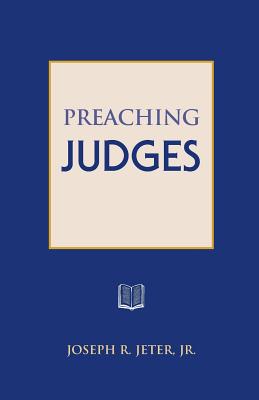 PREACHING
JUDGES

JOSEPH R. JETER, JR.